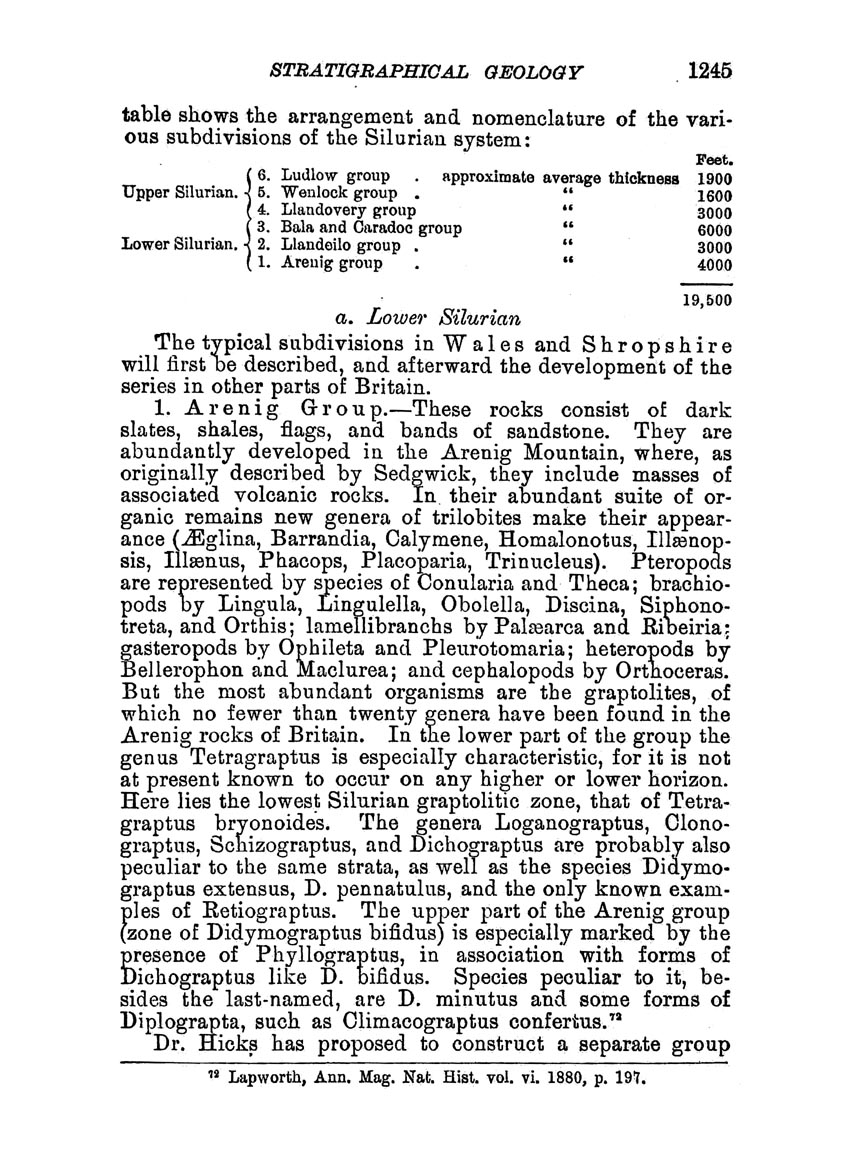 STRATIGRAPHICAL GEOLOGY 1245

table shows the arrangement and nomenclature of the various subdivisions of the Silurian system:

| | | | Feet. |
|---|---|---|---|
| Upper Silurian. | 6. Ludlow group . | approximate average thickness | 1900 |
| | 5. Wenlock group . | " | 1600 |
| | 4. Llandovery group | " | 3000 |
| Lower Silurian. | 3. Bala and Caradoc group | " | 6000 |
| | 2. Llandeilo group . | " | 3000 |
| | 1. Arenig group . | " | 4000 |
| | | | 19,500 |

a. Lower Silurian

The typical subdivisions in Wales and Shropshire will first be described, and afterward the development of the series in other parts of Britain.

1. Arenig Group.—These rocks consist of dark slates, shales, flags, and bands of sandstone. They are abundantly developed in the Arenig Mountain, where, as originally described by Sedgwick, they include masses of associated volcanic rocks. In their abundant suite of organic remains new genera of trilobites make their appearance (Æglina, Barrandia, Calymene, Homalonotus, Illænopsis, Illænus, Phacops, Placoparia, Trinucleus). Pteropods are represented by species of Conularia and Theca; brachiopods by Lingula, Lingulella, Obolella, Discina, Siphonotreta, and Orthis; lamellibranchs by Palæarca and Ribeiria; gasteropods by Ophileta and Pleurotomaria; heteropods by Bellerophon and Maclurea; and cephalopods by Orthoceras. But the most abundant organisms are the graptolites, of which no fewer than twenty genera have been found in the Arenig rocks of Britain. In the lower part of the group the genus Tetragraptus is especially characteristic, for it is not at present known to occur on any higher or lower horizon. Here lies the lowest Silurian graptolitic zone, that of Tetragraptus bryonoides. The genera Loganograptus, Clonograptus, Schizograptus, and Dichograptus are probably also peculiar to the same strata, as well as the species Didymograptus extensus, D. pennatulus, and the only known examples of Retiograptus. The upper part of the Arenig group (zone of Didymograptus bifidus) is especially marked by the presence of Phyllograptus, in association with forms of Dichograptus like D. bifidus. Species peculiar to it, besides the last-named, are D. minutus and some forms of Diplograpta, such as Climacograptus confertus.$^{72}$

Dr. Hicks has proposed to construct a separate group

$^{72}$ Lapworth, Ann. Mag. Nat. Hist. vol. vi. 1880, p. 197.